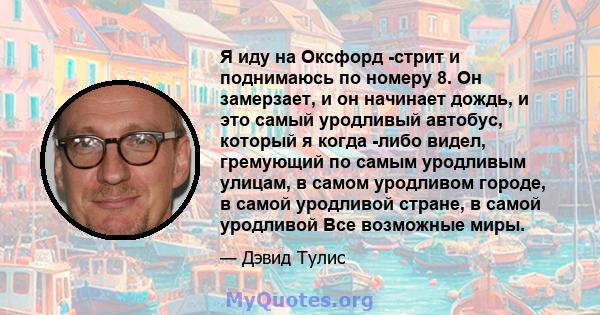 Я иду на Оксфорд -стрит и поднимаюсь по номеру 8. Он замерзает, и он начинает дождь, и это самый уродливый автобус, который я когда -либо видел, гремующий по самым уродливым улицам, в самом уродливом городе, в самой уродливой стране, в самой уродливой Все возможные миры.

— Дэвид Тулис

MyQuotes.org